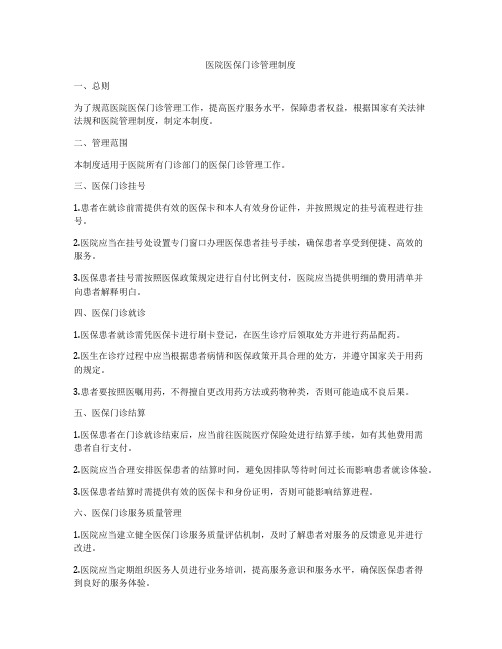 医院医保门诊管理制度

一、总则

为了规范医院医保门诊管理工作，提高医疗服务水平，保障患者权益，根据国家有关法律法规和医院管理制度，制定本制度。

二、管理范围

本制度适用于医院所有门诊部门的医保门诊管理工作。

三、医保门诊挂号

1.患者在就诊前需提供有效的医保卡和本人有效身份证件，并按照规定的挂号流程进行挂号。

2.医院应当在挂号处设置专门窗口办理医保患者挂号手续，确保患者享受到便捷、高效的服务。

3.医保患者挂号需按照医保政策规定进行自付比例支付，医院应当提供明细的费用清单并向患者解释明白。

四、医保门诊就诊

1.医保患者就诊需凭医保卡进行刷卡登记，在医生诊疗后领取处方并进行药品配药。

2.医生在诊疗过程中应当根据患者病情和医保政策开具合理的处方，并遵守国家关于用药的规定。

3.患者要按照医嘱用药，不得擅自更改用药方法或药物种类，否则可能造成不良后果。

五、医保门诊结算

1.医保患者在门诊就诊结束后，应当前往医院医疗保险处进行结算手续，如有其他费用需患者自行支付。

2.医院应当合理安排医保患者的结算时间，避免因排队等待时间过长而影响患者就诊体验。

3.医保患者结算时需提供有效的医保卡和身份证明，否则可能影响结算进程。

六、医保门诊服务质量管理

1.医院应当建立健全医保门诊服务质量评估机制，及时了解患者对服务的反馈意见并进行改进。

2.医院应当定期组织医务人员进行业务培训，提高服务意识和服务水平，确保医保患者得到良好的服务体验。